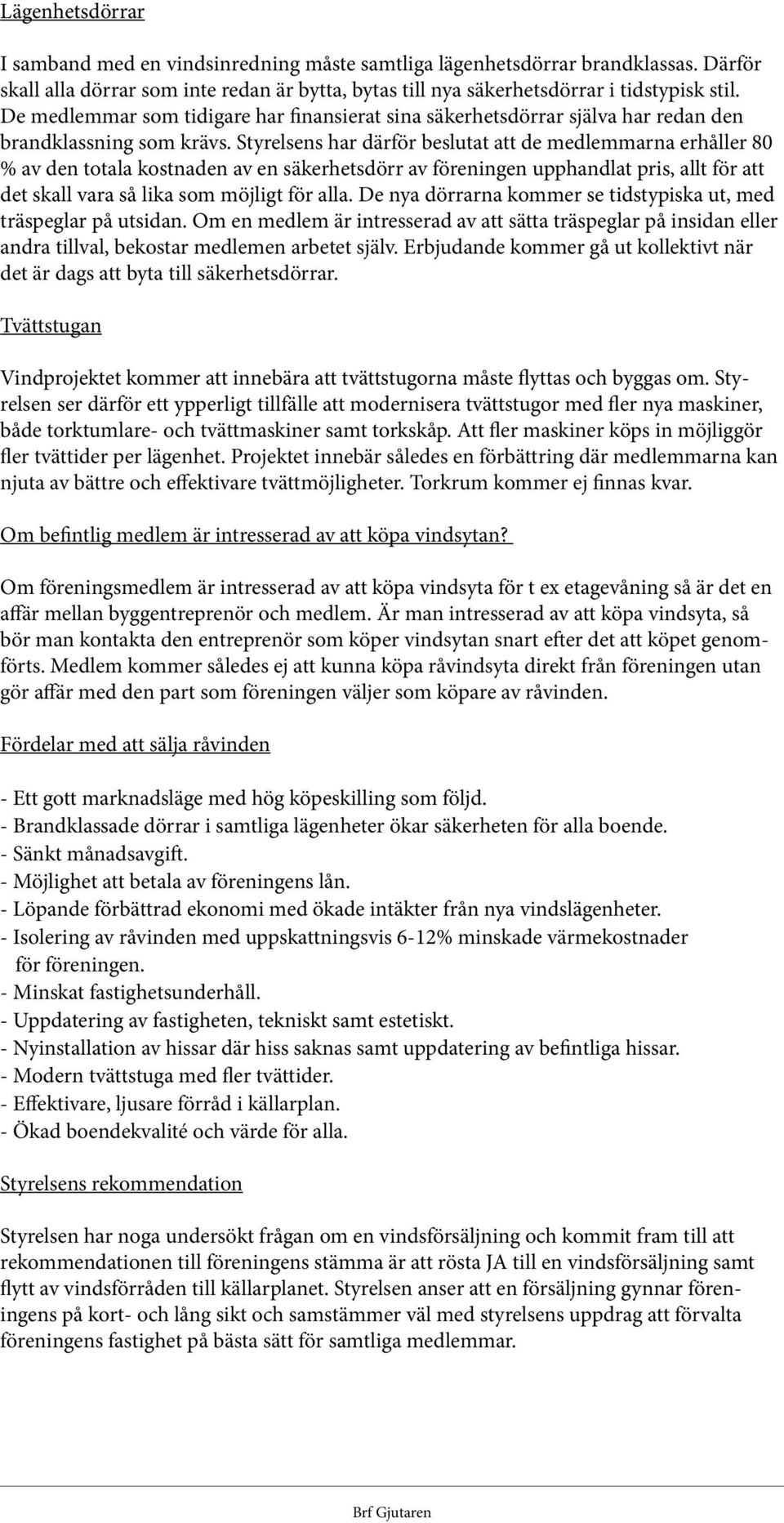 Lägenhetsdörrar

I samband med en vindsinredning måste samtliga lägenhetsdörrar brandklassas. Därför skall alla dörrar som inte redan är bytta, bytas till nya säkerhetsdörrar i tidstypisk stil. De medlemmar som tidigare har finansierat sina säkerhetsdörrar själva har redan den brandklassning som krävs. Styrelsens har därför beslutat att de medlemmarna erhåller 80 % av den totala kostnaden av en säkerhetsdörr av föreningen upphandlat pris, allt för att det skall vara så lika som möjligt för alla. De nya dörrarna kommer se tidstypiska ut, med träspeglar på utsidan. Om en medlem är intresserad av att sätta träspeglar på insidan eller andra tillval, bekostar medlemen arbetet själv. Erbjudande kommer gå ut kollektivt när det är dags att byta till säkerhetsdörrar.

Tvättstugan

Vindprojektet kommer att innebära att tvättstugorna måste flyttas och byggas om. Styrelsen ser därför ett ypperligt tillfälle att modernisera tvättstugor med fler nya maskiner, både torktumlare- och tvättmaskiner samt torkskåp. Att fler maskiner köps in möjliggör fler tvättider per lägenhet. Projektet innebär således en förbättring där medlemmarna kan njuta av bättre och effektivare tvättmöjligheter. Torkrum kommer ej finnas kvar.

Om befintlig medlem är intresserad av att köpa vindsytan?

Om föreningsmedlem är intresserad av att köpa vindsyta för t ex etagevåning så är det en affär mellan byggentreprenör och medlem. Är man intresserad av att köpa vindsyta, så bör man kontakta den entreprenör som köper vindsytan snart efter det att köpet genomförts. Medlem kommer således ej att kunna köpa råvindsyta direkt från föreningen utan gör affär med den part som föreningen väljer som köpare av råvinden.

Fördelar med att sälja råvinden

- Ett gott marknadsläge med hög köpeskilling som följd.
- Brandklassade dörrar i samtliga lägenheter ökar säkerheten för alla boende.
- Sänkt månadsavgift.
- Möjlighet att betala av föreningens lån.
- Löpande förbättrad ekonomi med ökade intäkter från nya vindslägenheter.
- Isolering av råvinden med uppskattningsvis 6-12% minskade värmekostnader för föreningen.
- Minskat fastighetsunderhåll.
- Uppdatering av fastigheten, tekniskt samt estetiskt.
- Nyinstallation av hissar där hiss saknas samt uppdatering av befintliga hissar.
- Modern tvättstuga med fler tvättider.
- Effektivare, ljusare förråd i källarplan.
- Ökad boendekvalité och värde för alla.

Styrelsens rekommendation

Styrelsen har noga undersökt frågan om en vindsförsäljning och kommit fram till att rekommendationen till föreningens stämma är att rösta JA till en vindsförsäljning samt flytt av vindsförråden till källarplanet. Styrelsen anser att en försäljning gynnar föreningens på kort- och lång sikt och samstämmer väl med styrelsens uppdrag att förvalta föreningens fastighet på bästa sätt för samtliga medlemmar.

Brf Gjutaren